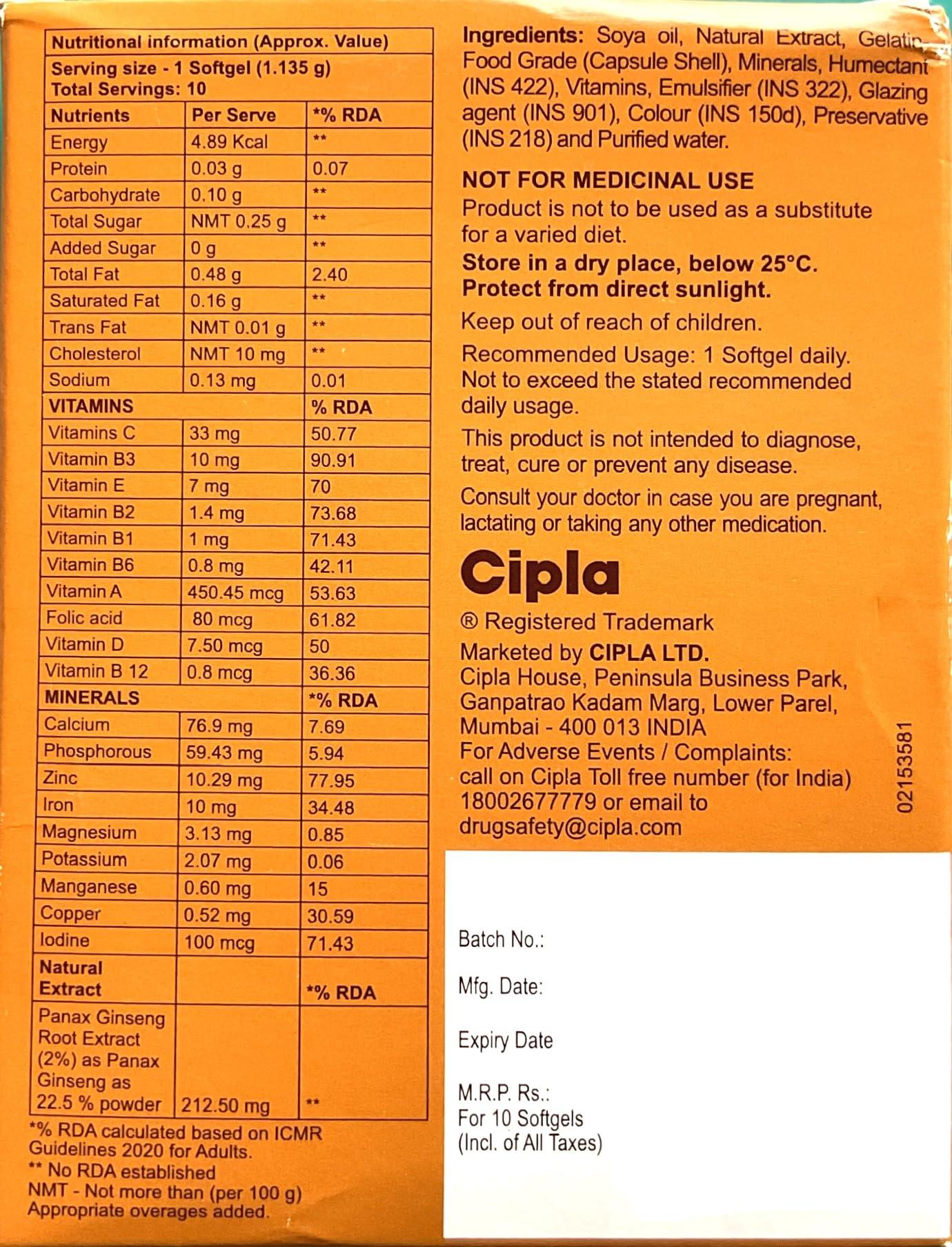 | Nutritional information (Approx. Value) | | |
|---|---|---|
| Serving size - 1 Softgel (1.135 g) Total Servings: 10 | | |
| Nutrients | Per Serve | *% RDA |
| Energy | 4.89 Kcal | ** |
| Protein | 0.03 g | 0.07 |
| Carbohydrate | 0.10 g | ** |
| Total Sugar | NMT 0.25 g | ** |
| Added Sugar | 0 g | ** |
| Total Fat | 0.48 g | 2.40 |
| Saturated Fat | 0.16 g | ** |
| Trans Fat | NMT 0.01 g | ** |
| Cholesterol | NMT 10 mg | ** |
| Sodium | 0.13 mg | 0.01 |
| VITAMINS | | % RDA |
| Vitamins C | 33 mg | 50.77 |
| Vitamin B3 | 10 mg | 90.91 |
| Vitamin E | 7 mg | 70 |
| Vitamin B2 | 1.4 mg | 73.68 |
| Vitamin B1 | 1 mg | 71.43 |
| Vitamin B6 | 0.8 mg | 42.11 |
| Vitamin A | 450.45 mcg | 53.63 |
| Folic acid | 80 mcg | 61.82 |
| Vitamin D | 7.50 mcg | 50 |
| Vitamin B 12 | 0.8 mcg | 36.36 |
| MINERALS | | *% RDA |
| Calcium | 76.9 mg | 7.69 |
| Phosphorous | 59.43 mg | 5.94 |
| Zinc | 10.29 mg | 77.95 |
| Iron | 10 mg | 34.48 |
| Magnesium | 3.13 mg | 0.85 |
| Potassium | 2.07 mg | 0.06 |
| Manganese | 0.60 mg | 15 |
| Copper | 0.52 mg | 30.59 |
| Iodine | 100 mcg | 71.43 |
| Natural Extract | | *% RDA |
| Panax Ginseng Root Extract (2%) as Panax Ginseng as 22.5 % powder | 212.50 mg | ** |

*% RDA calculated based on ICMR Guidelines 2020 for Adults.
** No RDA established
NMT - Not more than (per 100 g)
Appropriate overages added.

Ingredients: Soya oil, Natural Extract, Gelatin Food Grade (Capsule Shell), Minerals, Humectant (INS 422), Vitamins, Emulsifier (INS 322), Glazing agent (INS 901), Colour (INS 150d), Preservative (INS 218) and Purified water.

NOT FOR MEDICINAL USE
Product is not to be used as a substitute for a varied diet.
Store in a dry place, below 25°C.
Protect from direct sunlight.
Keep out of reach of children.
Recommended Usage: 1 Softgel daily. Not to exceed the stated recommended daily usage.
This product is not intended to diagnose, treat, cure or prevent any disease.
Consult your doctor in case you are pregnant, lactating or taking any other medication.

Cipla
® Registered Trademark
Marketed by CIPLA LTD.
Cipla House, Peninsula Business Park, Ganpatrao Kadam Marg, Lower Parel, Mumbai - 400 013 INDIA
For Adverse Events / Complaints: call on Cipla Toll free number (for India) 18002677779 or email to drugsafety@cipla.com

02153581

Batch No.:
Mfg. Date:
Expiry Date
M.R.P. Rs.:
For 10 Softgels
(Incl. of All Taxes)